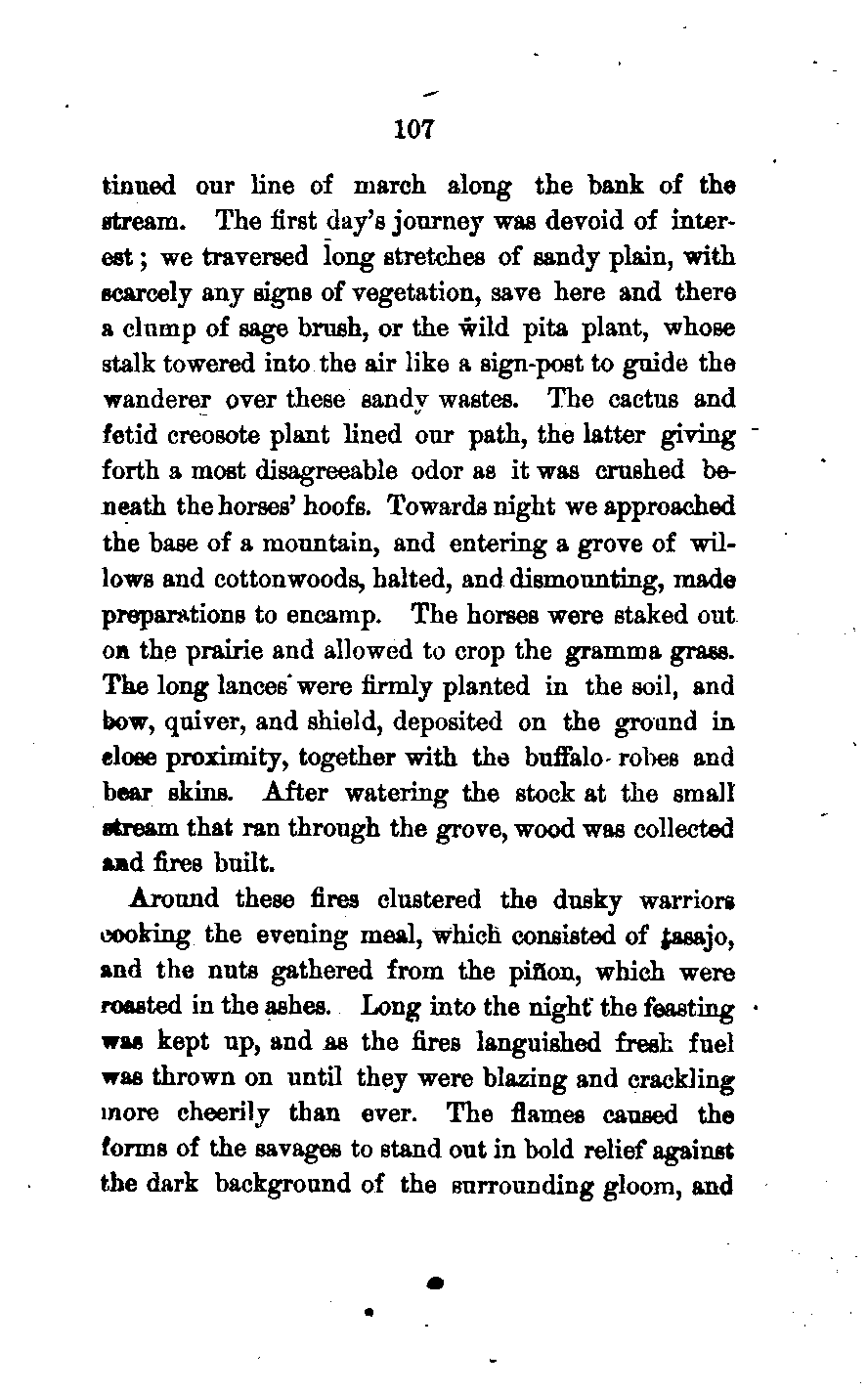 107

tinued our line of march along the bank of the stream. The first day's journey was devoid of interest; we traversed long stretches of sandy plain, with scarcely any signs of vegetation, save here and there a clump of sage brush, or the wild pita plant, whose stalk towered into the air like a sign-post to guide the wanderer over these sandy wastes. The cactus and fetid creosote plant lined our path, the latter giving forth a most disagreeable odor as it was crushed beneath the horses' hoofs. Towards night we approached the base of a mountain, and entering a grove of willows and cottonwoods, halted, and dismounting, made preparations to encamp. The horses were staked out on the prairie and allowed to crop the gramma grass. The long lances were firmly planted in the soil, and bow, quiver, and shield, deposited on the ground in close proximity, together with the buffalo-robes and bear skins. After watering the stock at the small stream that ran through the grove, wood was collected and fires built.

Around these fires clustered the dusky warriors cooking the evening meal, which consisted of tasajo, and the nuts gathered from the piñon, which were roasted in the ashes. Long into the night the feasting was kept up, and as the fires languished fresh fuel was thrown on until they were blazing and crackling more cheerily than ever. The flames caused the forms of the savages to stand out in bold relief against the dark background of the surrounding gloom, and